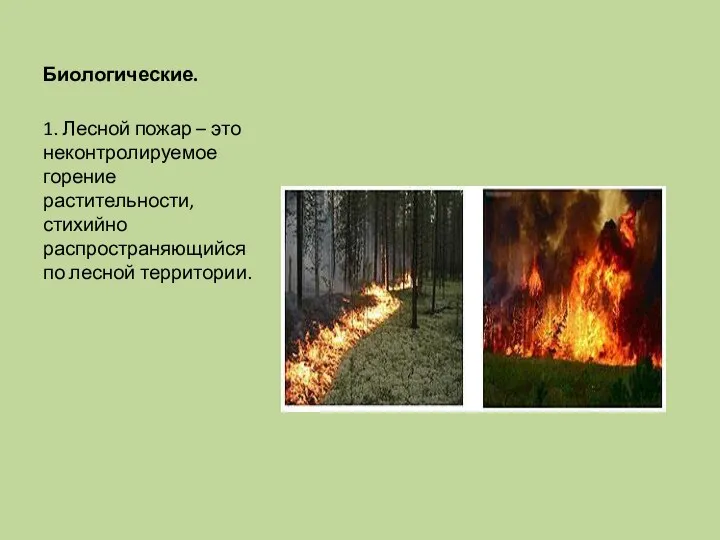 Биологические.

1. Лесной пожар – это неконтролируемое горение растительности, стихийно распространяющийся по лесной территории.